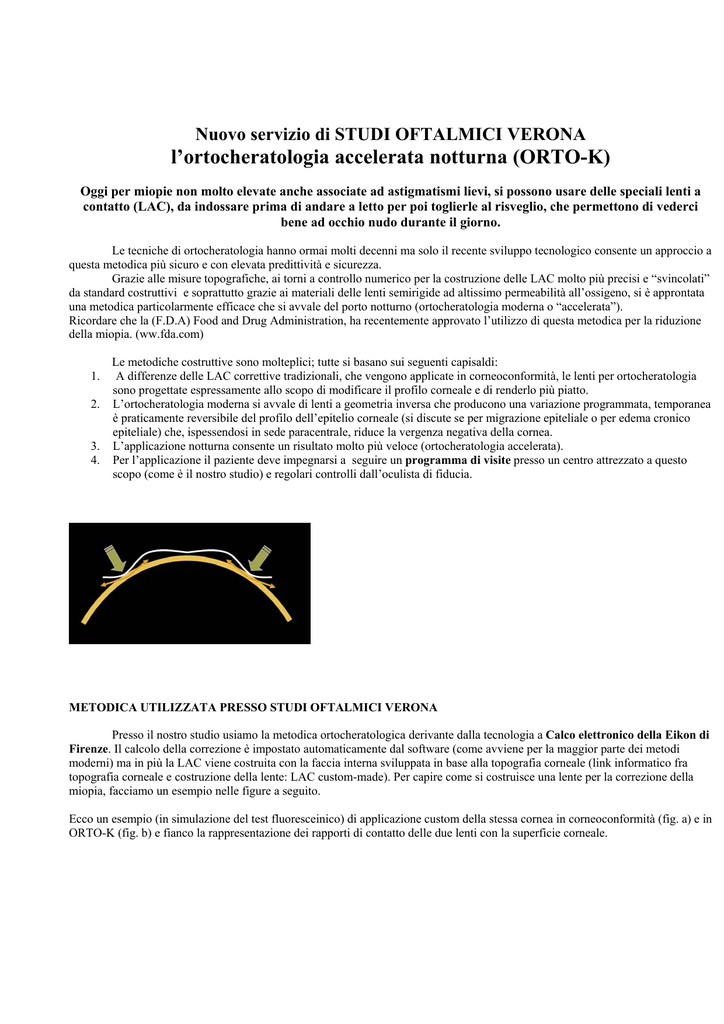 Nuovo servizio di STUDI OFTALMICI VERONA
l'ortocheratologia accelerata notturna (ORTO-K)

Oggi per miopie non molto elevate anche associate ad astigmatismi lievi, si possono usare delle speciali lenti a contatto (LAC), da indossare prima di andare a letto per poi toglierle al risveglio, che permettono di vederci bene ad occhio nudo durante il giorno.

Le tecniche di ortocheratologia hanno ormai molti decenni ma solo il recente sviluppo tecnologico consente un approccio a questa metodica più sicuro e con elevata predittività e sicurezza.
Grazie alle misure topografiche, ai torni a controllo numerico per la costruzione delle LAC molto più precisi e "svincolati" da standard costruttivi e soprattutto grazie ai materiali delle lenti semirigide ad altissimo permeabilità all'ossigeno, si è approntata una metodica particolarmente efficace che si avvale del porto notturno (ortocheratologia moderna o "accelerata").
Ricordare che la (F.D.A) Food and Drug Administration, ha recentemente approvato l'utilizzo di questa metodica per la riduzione della miopia. (ww.fda.com)

Le metodiche costruttive sono molteplici; tutte si basano sui seguenti capisaldi:
1. A differenze delle LAC correttive tradizionali, che vengono applicate in corneoconformità, le lenti per ortocheratologia sono progettate espressamente allo scopo di modificare il profilo corneale e di renderlo più piatto.
2. L'ortocheratologia moderna si avvale di lenti a geometria inversa che producono una variazione programmata, temporanea è praticamente reversibile del profilo dell'epitelio corneale (si discute se per migrazione epiteliale o per edema cronico epiteliale) che, ispessendosi in sede paracentrale, riduce la vergenza negativa della cornea.
3. L'applicazione notturna consente un risultato molto più veloce (ortocheratologia accelerata).
4. Per l'applicazione il paziente deve impegnarsi a seguire un programma di visite presso un centro attrezzato a questo scopo (come è il nostro studio) e regolari controlli dall'oculista di fiducia.

METODICA UTILIZZATA PRESSO STUDI OFTALMICI VERONA

Presso il nostro studio usiamo la metodica ortocheratologica derivante dalla tecnologia a Calco elettronico della Eikon di Firenze. Il calcolo della correzione è impostato automaticamente dal software (come avviene per la maggior parte dei metodi moderni) ma in più la LAC viene costruita con la faccia interna sviluppata in base alla topografia corneale (link informatico fra topografia corneale e costruzione della lente: LAC custom-made). Per capire come si costruisce una lente per la correzione della miopia, facciamo un esempio nelle figure a seguito.

Ecco un esempio (in simulazione del test fluoresceinico) di applicazione custom della stessa cornea in corneoconformità (fig. a) e in ORTO-K (fig. b) e fianco la rappresentazione dei rapporti di contatto delle due lenti con la superficie corneale.